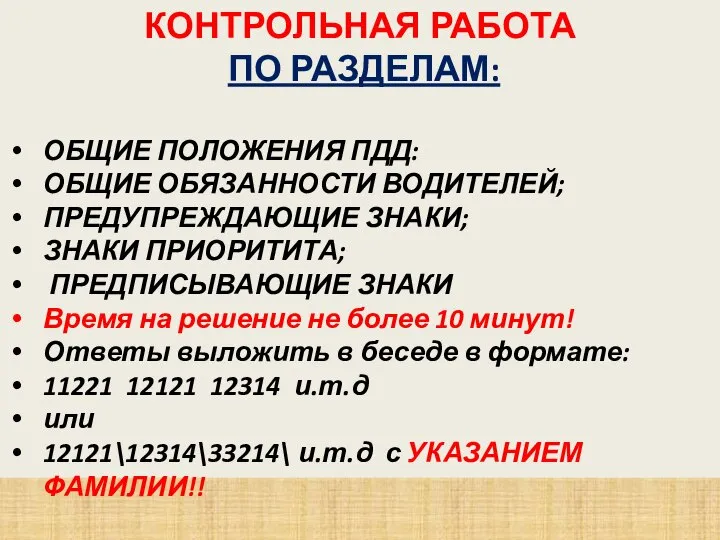 КОНТРОЛЬНАЯ РАБОТА
ПО РАЗДЕЛАМ:

• ОБЩИЕ ПОЛОЖЕНИЯ ПДД:
• ОБЩИЕ ОБЯЗАННОСТИ ВОДИТЕЛЕЙ;
• ПРЕДУПРЕЖДАЮЩИЕ ЗНАКИ;
• ЗНАКИ ПРИОРИТИТА;
• ПРЕДПИСЫВАЮЩИЕ ЗНАКИ
• Время на решение не более 10 минут!
• Ответы выложить в беседе в формате:
• 11221 12121 12314 и.т.д
• или
• 12121\12314\33214\ и.т.д с УКАЗАНИЕМ ФАМИЛИИ!!